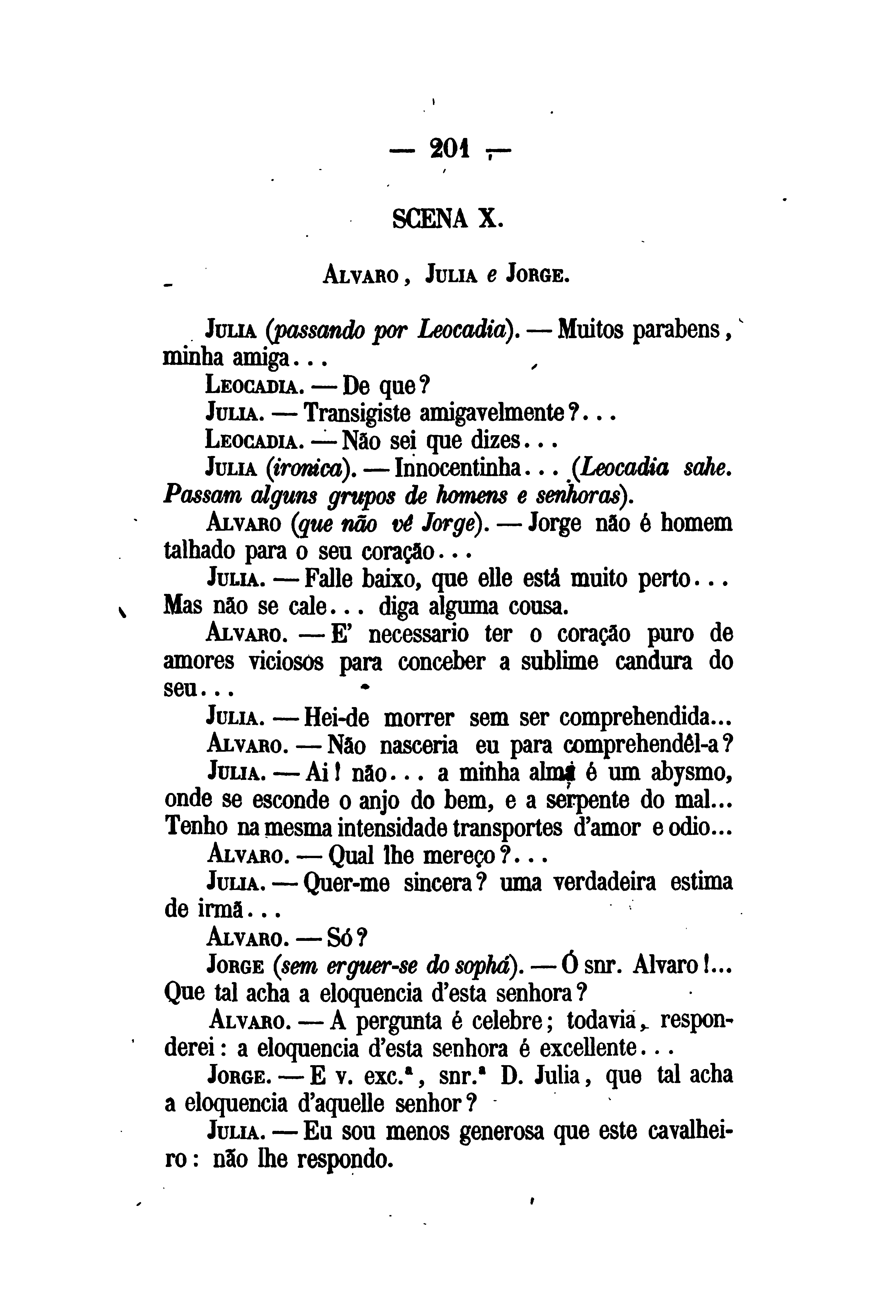 — 201 —

SCENA X.

Alvaro, Julia e Jorge.

Julia (passando por Leocadia). — Muitos parabens, minha amiga...

Leocadia. — De que?

Julia. — Transigiste amigavelmente?...

Leocadia. — Não sei que dizes...

Julia (ironica). — Innocentinha... (Leocadia sahe. Passam alguns grupos de homens e senhoras).

Alvaro (que não vê Jorge). — Jorge não é homem talhado para o seu coração...

Julia. — Falle baixo, que elle está muito perto... Mas não se cale... diga alguma cousa.

Alvaro. — E' necessario ter o coração puro de amores viciosos para conceber a sublime candura do seu...

Julia. — Hei-de morrer sem ser comprehendida...

Alvaro. — Não nasceria eu para comprehendêl-a?

Julia. — Ai! não... a minha alma é um abysmo, onde se esconde o anjo do bem, e a serpente do mal... Tenho na mesma intensidade transportes d'amor e odio...

Alvaro. — Qual lhe mereço?...

Julia. — Quer-me sincera? uma verdadeira estima de irmã...

Alvaro. — Só?

Jorge (sem erguer-se do sophá). — Ó snr. Alvaro!... Que tal acha a eloquencia d'esta senhora?

Alvaro. — A pergunta é celebre; todavia, responderei: a eloquencia d'esta senhora é excellente...

Jorge. — E v. exc.ª, snr.ª D. Julia, que tal acha a eloquencia d'aquelle senhor?

Julia. — Eu sou menos generosa que este cavalheiro: não lhe respondo.